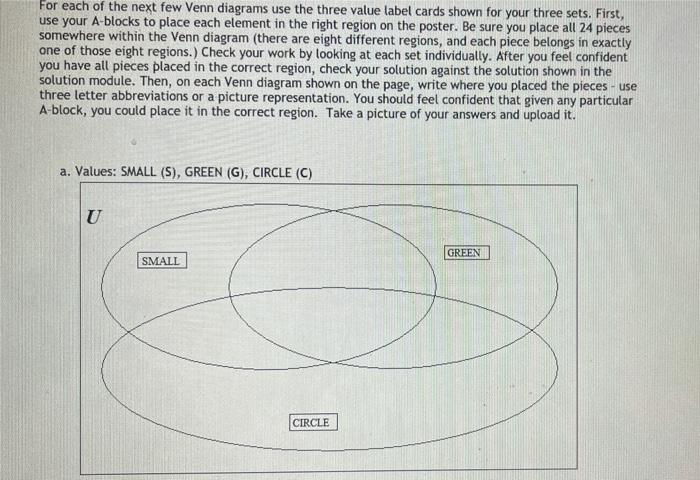 For each of the next few Venn diagrams use the three value label cards shown for your three sets. First, use your A-blocks to place each element in the right region on the poster. Be sure you place all 24 pieces somewhere within the Venn diagram (there are eight different regions, and each piece belongs in exactly one of those eight regions.) Check your work by looking at each set individually. After you feel confident you have all pieces placed in the correct region, check your solution against the solution shown in the solution module. Then, on each Venn diagram shown on the page, write where you placed the pieces - use three letter abbreviations or a picture representation. You should feel confident that given any particular A-block, you could place it in the correct region. Take a picture of your answers and upload it.

a. Values: SMALL (S), GREEN (G), CIRCLE (C)

U

SMALL

GREEN

CIRCLE